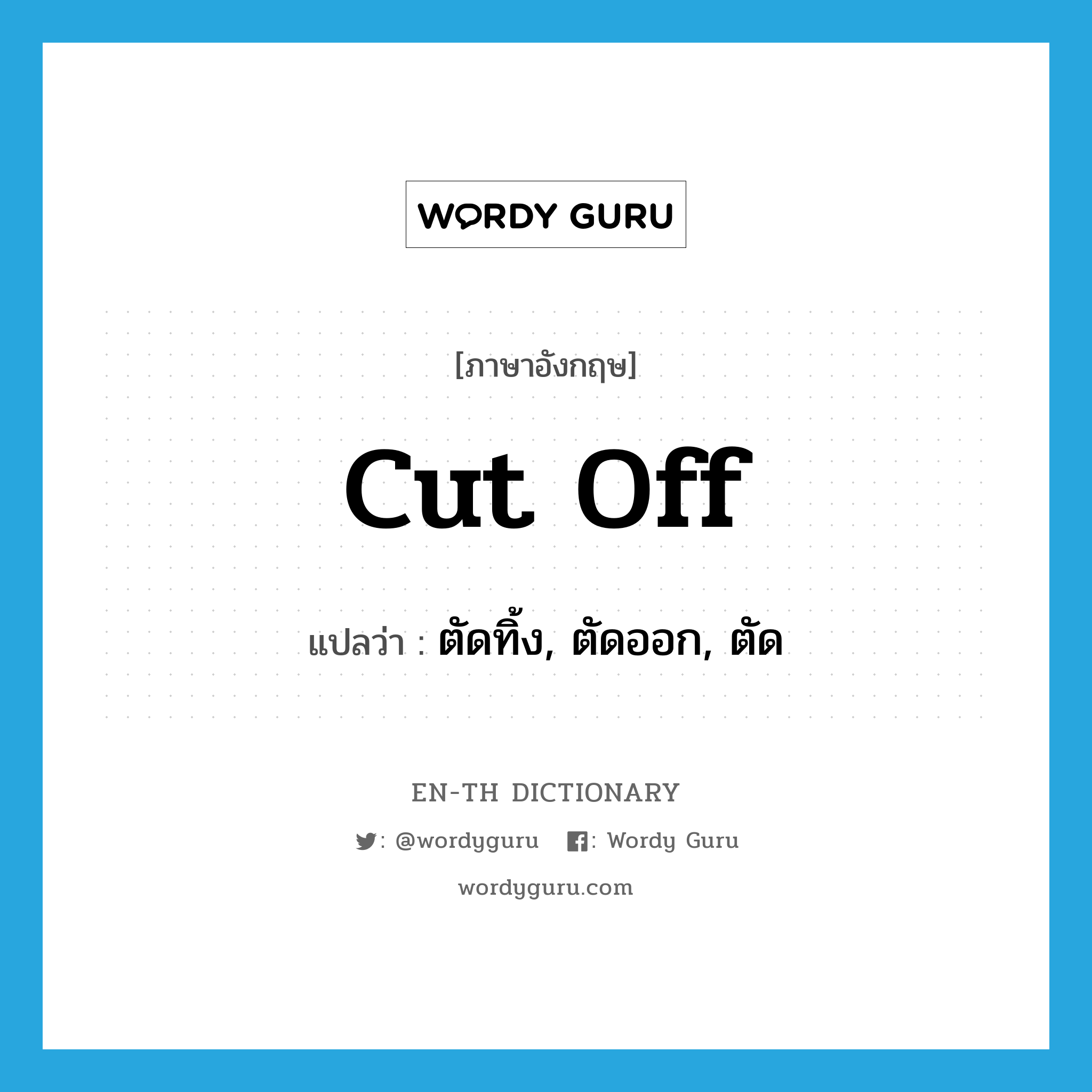 WORDY GURU

[ภาษาอังกฤษ]

cut off

แปลว่า : ตัดทิ้ง, ตัดออก, ตัด

EN-TH DICTIONARY

: @wordyguru : Wordy Guru

wordyguru.com